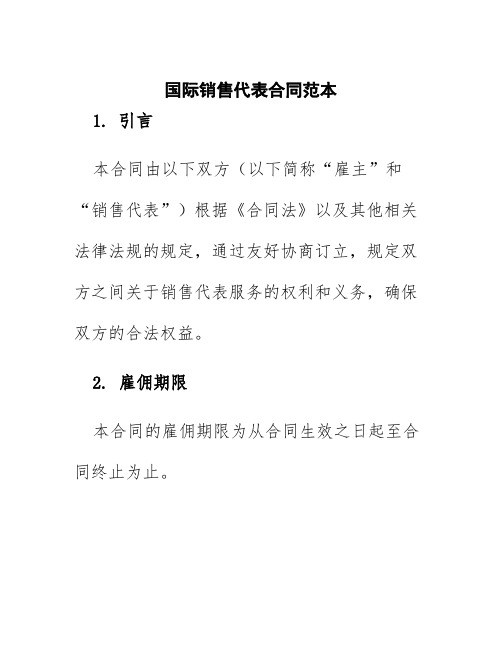 国际销售代表合同范本

1. 引言

本合同由以下双方（以下简称“雇主”和“销售代表”）根据《合同法》以及其他相关法律法规的规定，通过友好协商订立，规定双方之间关于销售代表服务的权利和义务，确保双方的合法权益。

2. 雇佣期限

本合同的雇佣期限为从合同生效之日起至合同终止为止。